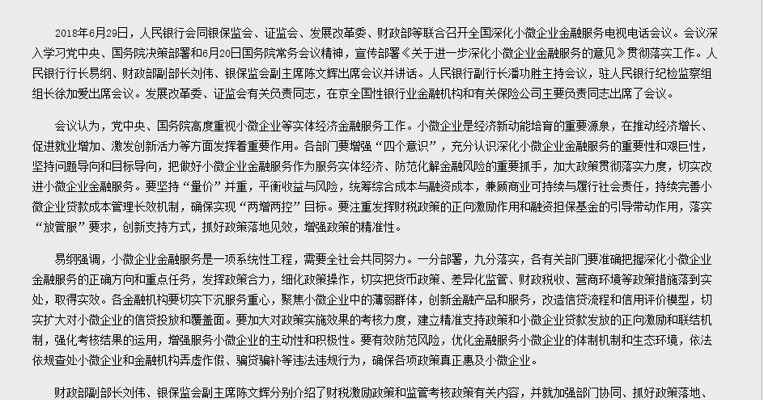 2018年6月29日，人民银行会同银保监会、证监会、发展改革委、财政部等联合召开全国深化小微企业金融服务电视电话会议。会议深入学习党中央、国务院决策部署和6月20日国务院常务会议精神，宣传部署《关于进一步深化小微企业金融服务的意见》贯彻落实工作。人民银行行长易纲、财政部副部长刘伟、银保监会副主席陈文辉出席会议并讲话。人民银行副行长潘功胜主持会议，驻人民银行纪检监察组组长徐加爱出席会议。发展改革委、证监会有关负责同志，在京全国性银行业金融机构和有关保险公司主要负责同志出席了会议。

会议认为，党中央、国务院高度重视小微企业等实体经济金融服务工作。小微企业是经济新动能培育的重要源泉，在推动经济增长、促进就业增加、激发创新活力等方面发挥着重要作用。各部门要增强“四个意识”，充分认识深化小微企业金融服务的重要性和艰巨性，坚持问题导向和目标导向，把做好小微企业金融服务作为服务实体经济、防范化解金融风险的重要抓手，加大政策贯彻落实力度，切实改进小微企业金融服务。要坚持“量价”并重，平衡收益与风险，统筹综合成本与融资成本，兼顾商业可持续与履行社会责任，持续完善小微企业贷款成本管理长效机制，确保实现“两增两控”目标。要注重发挥财税政策的正向激励作用和融资担保基金的引导带动作用，落实“放管服”要求，创新支持方式，抓好政策落地见效，增强政策的精准性。

易纲强调，小微企业金融服务是一项系统性工程，需要全社会共同努力。一分部署，九分落实，各有关部门要准确把握深化小微企业金融服务的正确方向和重点任务，发挥政策合力，细化政策操作，切实把货币政策、差异化监管、财政税收、营商环境等政策措施落到实处，取得实效。各金融机构要切实下沉服务重心，聚焦小微企业中的薄弱群体，创新金融产品和服务，改造信贷流程和信用评价模型，切实扩大对小微企业的信贷投放和覆盖面。要加大对政策实施效果的考核力度，建立精准支持政策和小微企业贷款发放的正向激励和联结机制，强化考核结果的运用，增强服务小微企业的主动性和积极性。要有效防范风险，优化金融服务小微企业的体制机制和生态环境，依法依规查处小微企业和金融机构弄虚作假、骗贷骗补等违法违规行为，确保各项政策真正惠及小微企业。

财政部副部长刘伟、银保监会副主席陈文辉分别介绍了财税激励政策和监管考核政策有关内容，并就加强部门协同、抓好政策落地、